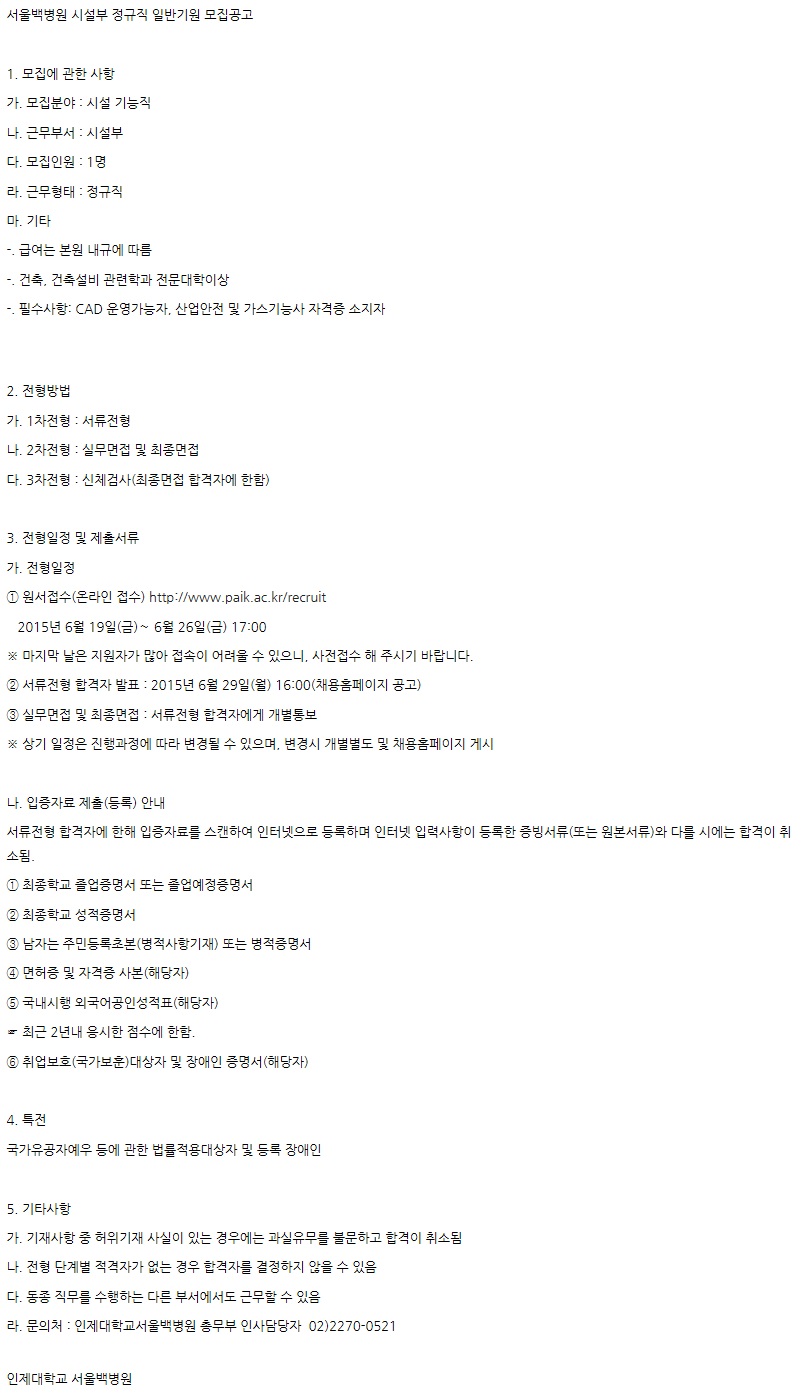 서울백병원 시설부 정규직 일반기원 모집공고

1. 모집에 관한 사항

가. 모집분야 : 시설 기능직

나. 근무부서 : 시설부

다. 모집인원 : 1명

라. 근무형태 : 정규직

마. 기타

-. 급여는 본원 내규에 따름

-. 건축, 건축설비 관련학과 전문대학이상

-. 필수사항: CAD 운영가능자, 산업안전 및 가스기능사 자격증 소지자

2. 전형방법

가. 1차전형 : 서류전형

나. 2차전형 : 실무면접 및 최종면접

다. 3차전형 : 신체검사(최종면접 합격자에 한함)

3. 전형일정 및 제출서류

가. 전형일정

① 원서접수(온라인 접수) http://www.paik.ac.kr/recruit

2015년 6월 19일(금) ~ 6월 26일(금) 17:00

※ 마지막 날은 지원자가 많아 접속이 어려울 수 있으니, 사전접수 해 주시기 바랍니다.

② 서류전형 합격자 발표 : 2015년 6월 29일(월) 16:00(채용홈페이지 공고)

③ 실무면접 및 최종면접 : 서류전형 합격자에게 개별통보

※ 상기 일정은 진행과정에 따라 변경될 수 있으며, 변경시 개별별도 및 채용홈페이지 게시

나. 입증자료 제출(등록) 안내

서류전형 합격자에 한해 입증자료를 스캔하여 인터넷으로 등록하며 인터넷 입력사항이 등록한 증빙서류(또는 원본서류)와 다를 시에는 합격이 취소됨.

① 최종학교 졸업증명서 또는 졸업예정증명서

② 최종학교 성적증명서

③ 남자는 주민등록초본(병적사항기재) 또는 병적증명서

④ 면허증 및 자격증 사본(해당자)

⑤ 국내시행 외국어공인성적표(해당자)

☞ 최근 2년내 응시한 점수에 한함.

⑥ 취업보호(국가보훈)대상자 및 장애인 증명서(해당자)

4. 특전

국가유공자예우 등에 관한 법률적용대상자 및 등록 장애인

5. 기타사항

가. 기재사항 중 허위기재 사실이 있는 경우에는 과실유무를 불문하고 합격이 취소됨

나. 전형 단계별 적격자가 없는 경우 합격자를 결정하지 않을 수 있음

다. 동종 직무를 수행하는 다른 부서에서도 근무할 수 있음

라. 문의처 : 인제대학교서울백병원 총무부 인사담당자 02)2270-0521

인제대학교 서울백병원